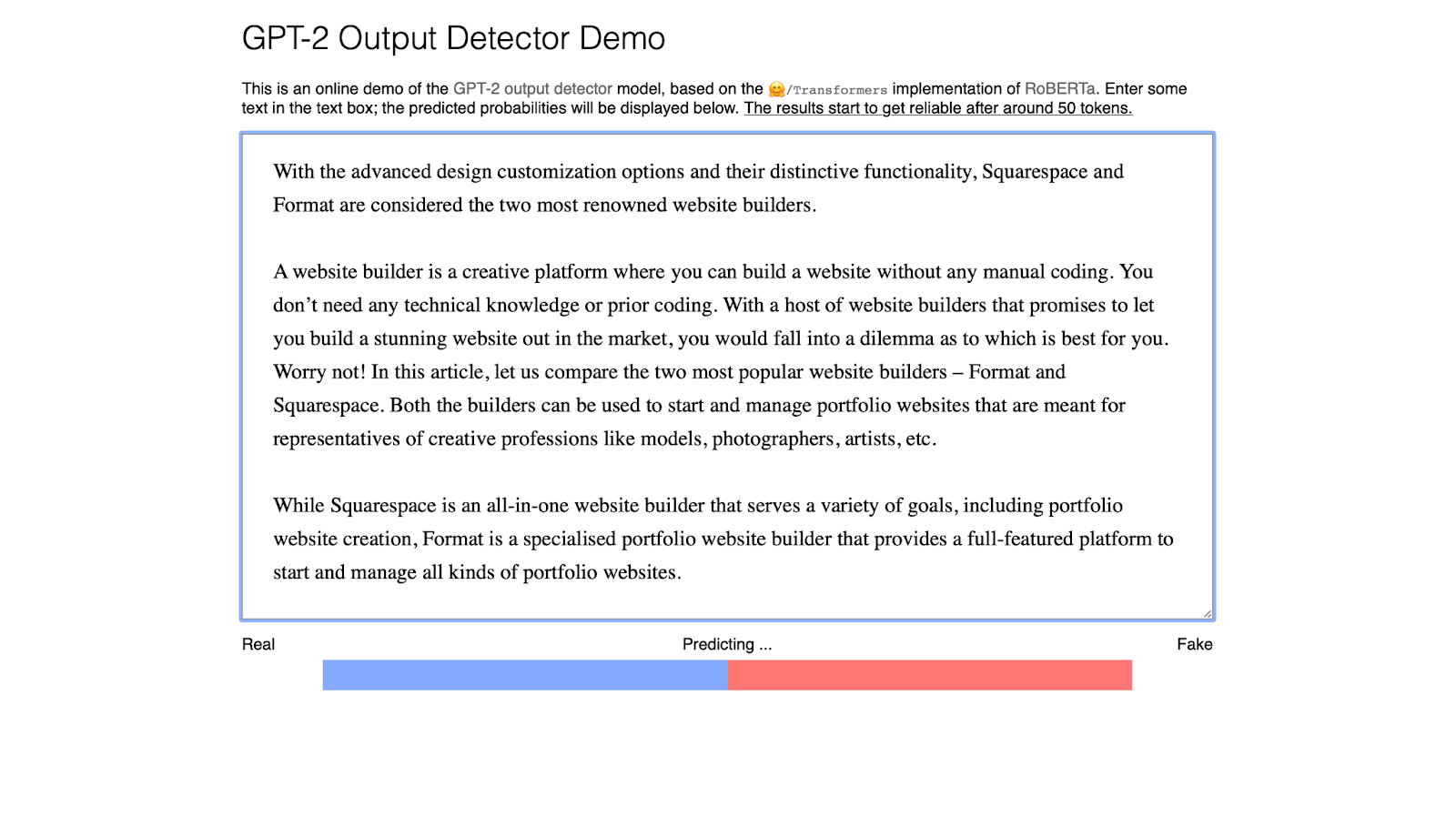 GPT-2 Output Detector Demo

This is an online demo of the GPT-2 output detector model, based on the 🤗/Transformers implementation of RoBERTa. Enter some text in the text box; the predicted probabilities will be displayed below. The results start to get reliable after around 50 tokens.

With the advanced design customization options and their distinctive functionality, Squarespace and Format are considered the two most renowned website builders.

A website builder is a creative platform where you can build a website without any manual coding. You don't need any technical knowledge or prior coding. With a host of website builders that promises to let you build a stunning website out in the market, you would fall into a dilemma as to which is best for you. Worry not! In this article, let us compare the two most popular website builders – Format and Squarespace. Both the builders can be used to start and manage portfolio websites that are meant for representatives of creative professions like models, photographers, artists, etc.

While Squarespace is an all-in-one website builder that serves a variety of goals, including portfolio website creation, Format is a specialised portfolio website builder that provides a full-featured platform to start and manage all kinds of portfolio websites.

Real

Predicting ...

Fake